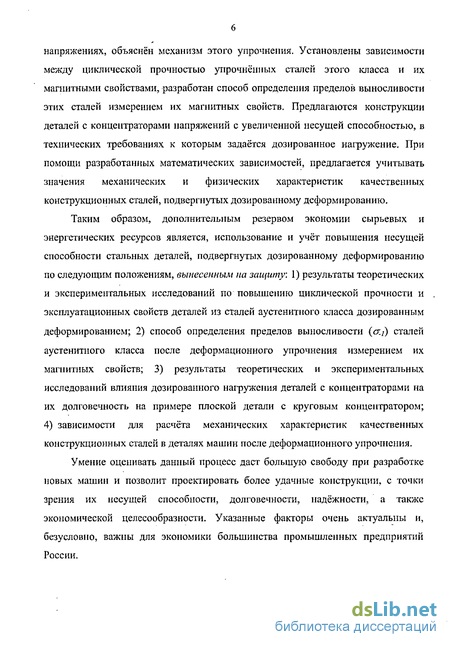 6

напряжениях, объяснён механизм этого упрочнения. Установлены зависимости между циклической прочностью упрочнённых сталей этого класса и их магнитными свойствами, разработан способ определения пределов выносливости этих сталей измерением их магнитных свойств. Предлагаются конструкции деталей с концентраторами напряжений с увеличенной несущей способностью, в технических требованиях к которым задаётся дозированное нагружение. При помощи разработанных математических зависимостей, предлагается учитывать значения механических и физических характеристик качественных конструкционных сталей, подвергнутых дозированному деформированию.

Таким образом, дополнительным резервом экономии сырьевых и энергетических ресурсов является, использование и учёт повышения несущей способности стальных деталей, подвергнутых дозированному деформированию по следующим положениям, вынесенным на защиту: 1) результаты теоретических и экспериментальных исследований по повышению циклической прочности и эксплуатационных свойств деталей из сталей аустенитного класса дозированным деформированием; 2) способ определения пределов выносливости ($\sigma_{-1}$) сталей аустенитного класса после деформационного упрочнения измерением их магнитных свойств; 3) результаты теоретических и экспериментальных исследований влияния дозированного нагружения деталей с концентраторами на их долговечность на примере плоской детали с круговым концентратором; 4) зависимости для расчёта механических характеристик качественных конструкционных сталей в деталях машин после деформационного упрочнения.

Умение оценивать данный процесс даст большую свободу при разработке новых машин и позволит проектировать более удачные конструкции, с точки зрения их несущей способности, долговечности, надёжности, а также экономической целесообразности. Указанные факторы очень актуальны и, безусловно, важны для экономики большинства промышленных предприятий России.

dsLib.net
библиотека диссертаций